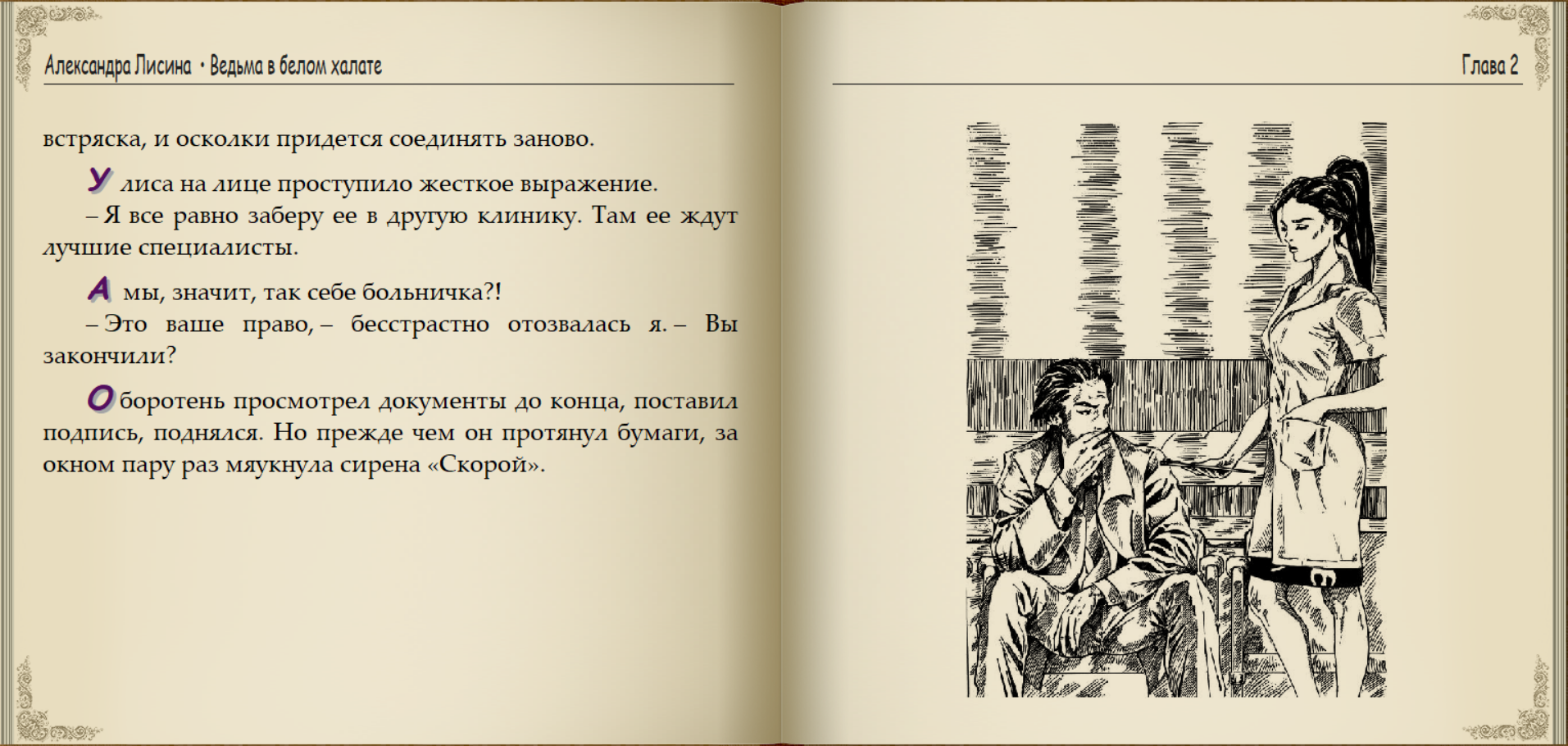 Александра Лисина • Ведьма в белом халате

встряска, и осколки придется соединять заново.

У лиса на лице проступило жесткое выражение.

– Я все равно заберу ее в другую клинику. Там ее ждут лучшие специалисты.

А мы, значит, так себе больничка?!

– Это ваше право, – бесстрастно отозвалась я. – Вы закончили?

Оборотень просмотрел документы до конца, поставил подпись, поднялся. Но прежде чем он протянул бумаги, за окном пару раз мяукнула сирена «Скорой».

Глава 2